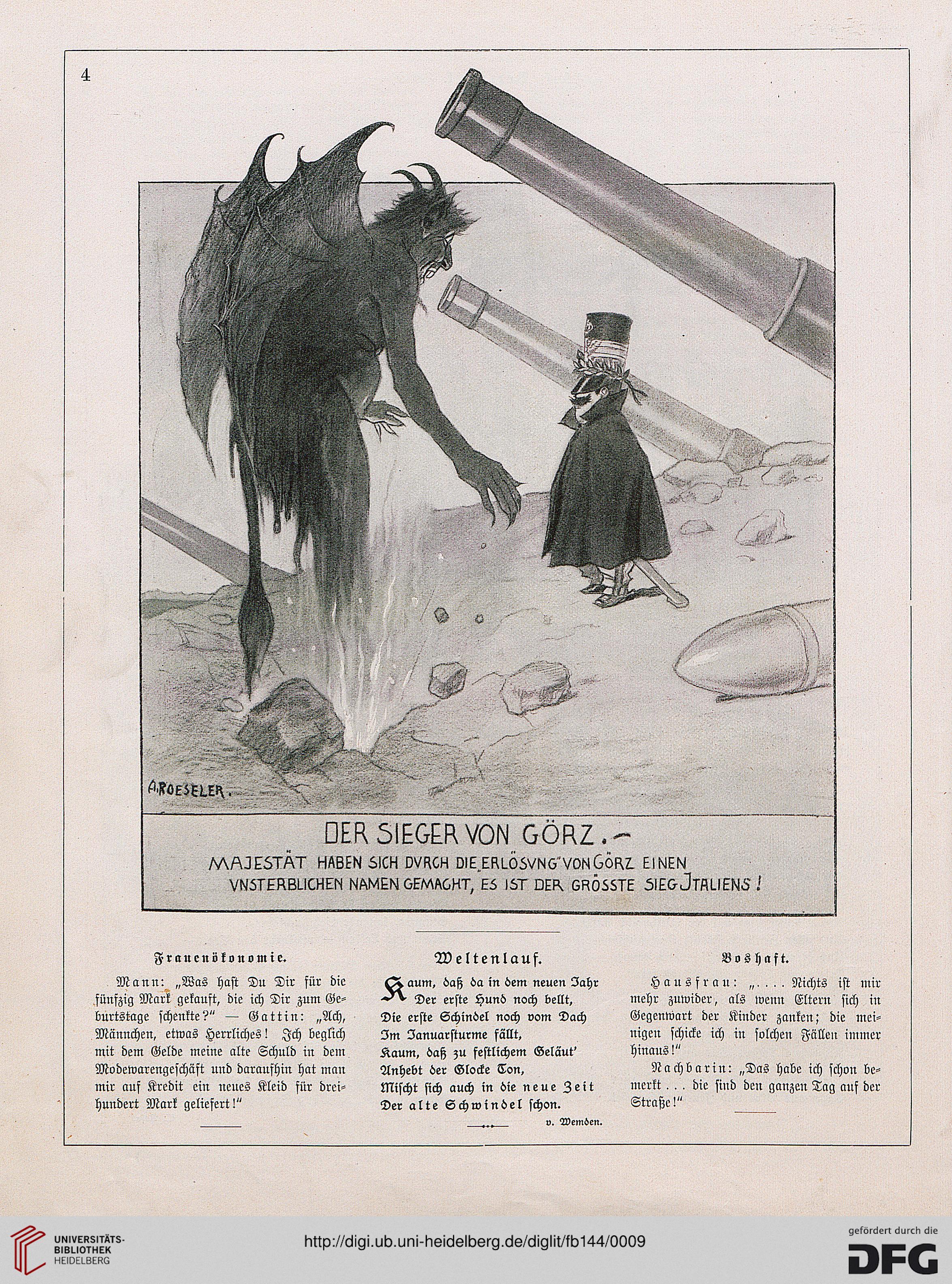 4

A. ROESELER.

DER SIEGER VON GÖRZ. –

MAJESTÄT HABEN SICH DVRCH DIE „ERLÖSVNG" VON GÖRZ EINEN VNSTERBLICHEN NAMEN GEMACHT, ES IST DER GRÖSSTE SIEG JTALIENS!

Frauenökonomie.

Mann: „Was hast Du Dir für die fünfzig Mark gekauft, die ich Dir zum Geburtstage schenkte?" — Gattin: „Ach, Männchen, etwas Herrliches! Ich beglich mit dem Gelde meine alte Schuld in dem Modewarengeschäft und daraufhin hat man mir auf Kredit ein neues Kleid für dreihundert Mark geliefert!"

Weltenlauf.

Kaum, daß da in dem neuen Jahr
Der erste Hund noch bellt,
Die erste Schindel noch vom Dach
Im Januarsturme fällt,
Kaum, daß zu festlichem Geläut'
Anhebt der Glocke Ton,
Mischt sich auch in die neue Zeit
Der alte Schwindel schon.

v. Wemden.

Boshaft.

Hausfrau: „.... Nichts ist mir mehr zuwider, als wenn Eltern sich in Gegenwart der Kinder zanken; die meinigen schicke ich in solchen Fällen immer hinaus!"

Nachbarin: „Das habe ich schon bemerkt ... die sind den ganzen Tag auf der Straße!"

UNIVERSITÄTS-BIBLIOTHEK HEIDELBERG

http://digi.ub.uni-heidelberg.de/diglit/fb144/0009

gefördert durch die DFG